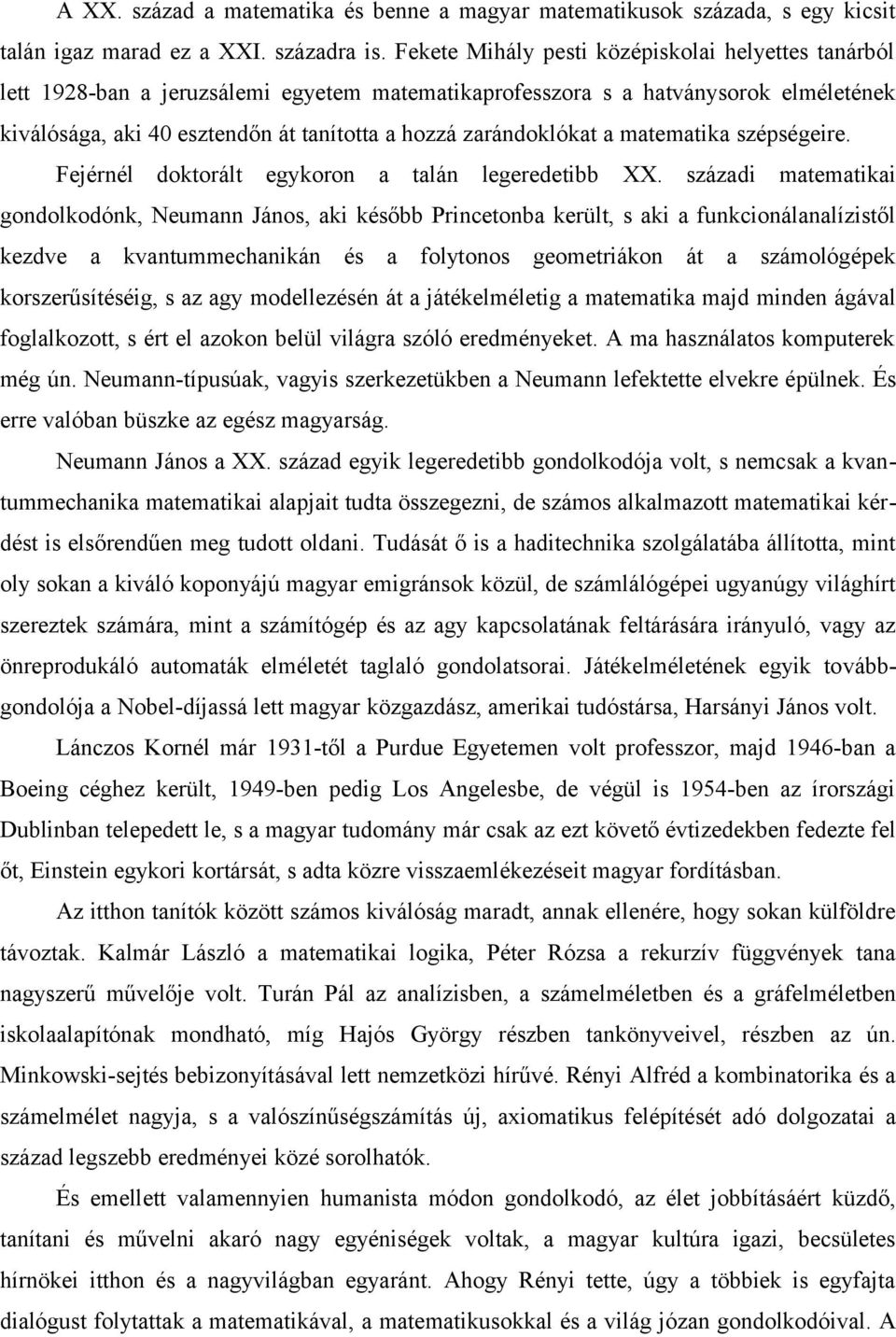 A XX. század a matematika és benne a magyar matematikusok százada, s egy kicsit talán igaz marad ez a XXI. századra is. Fekete Mihály pesti középiskolai helyettes tanárból lett 1928-ban a jeruzsálemi egyetem matematikaprofesszora s a hatványsorok elméletének kiválósága, aki 40 esztendőn át tanította a hozzá zarándoklókat a matematika szépségeire. Fejérnél doktorált egykoron a talán legeredetibb XX. századi matematikai gondolkodónk, Neumann János, aki később Princetonba került, s aki a funkcionálanalízistől kezdve a kvantummechanikán és a folytonos geometriákon át a számológépek korszerűsítéséig, s az agy modellezésén át a játékelméletig a matematika majd minden ágával foglalkozott, s ért el azokon belül világra szóló eredményeket. A ma használatos komputerek még ún. Neumann-típusúak, vagyis szerkezetükben a Neumann lefektette elvekre épülnek. És erre valóban büszke az egész magyarság.

Neumann János a XX. század egyik legeredetibb gondolkodója volt, s nemcsak a kvantummechanika matematikai alapjait tudta összegezni, de számos alkalmazott matematikai kérdést is elsőrendűen meg tudott oldani. Tudását ő is a haditechnika szolgálatába állította, mint oly sokan a kiváló koponyájú magyar emigránsok közül, de számlálógépei ugyanúgy világhírt szereztek számára, mint a számítógép és az agy kapcsolatának feltárására irányuló, vagy az önreprodukáló automaták elméletét taglaló gondolatsorai. Játékelméletének egyik továbbgondolója a Nobel-díjassá lett magyar közgazdász, amerikai tudóstársa, Harsányi János volt.

Lánczos Kornél már 1931-től a Purdue Egyetemen volt professzor, majd 1946-ban a Boeing céghez került, 1949-ben pedig Los Angelesbe, de végül is 1954-ben az írországi Dublinban telepedett le, s a magyar tudomány már csak az ezt követő évtizedekben fedezte fel őt, Einstein egykori kortársát, s adta közre visszaemlékezéseit magyar fordításban.

Az itthon tanítók között számos kiválóság maradt, annak ellenére, hogy sokan külföldre távoztak. Kalmár László a matematikai logika, Péter Rózsa a rekurzív függvények tana nagyszerű művelője volt. Turán Pál az analízisben, a számelméletben és a gráfelméletben iskolaalapítónak mondható, míg Hajós György részben tankönyveivel, részben az ún. Minkowski-sejtés bebizonyításával lett nemzetközi hírűvé. Rényi Alfréd a kombinatorika és a számelmélet nagyja, s a valószínűségszámítás új, axiomatikus felépítését adó dolgozatai a század legszebb eredményei közé sorolhatók.

És emellett valamennyien humanista módon gondolkodó, az élet jobbításáért küzdő, tanítani és művelni akaró nagy egyéniségek voltak, a magyar kultúra igazi, becsületes hírnökei itthon és a nagyvilágban egyaránt. Ahogy Rényi tette, úgy a többiek is egyfajta dialógust folytattak a matematikával, a matematikusokkal és a világ józan gondolkodóival. A